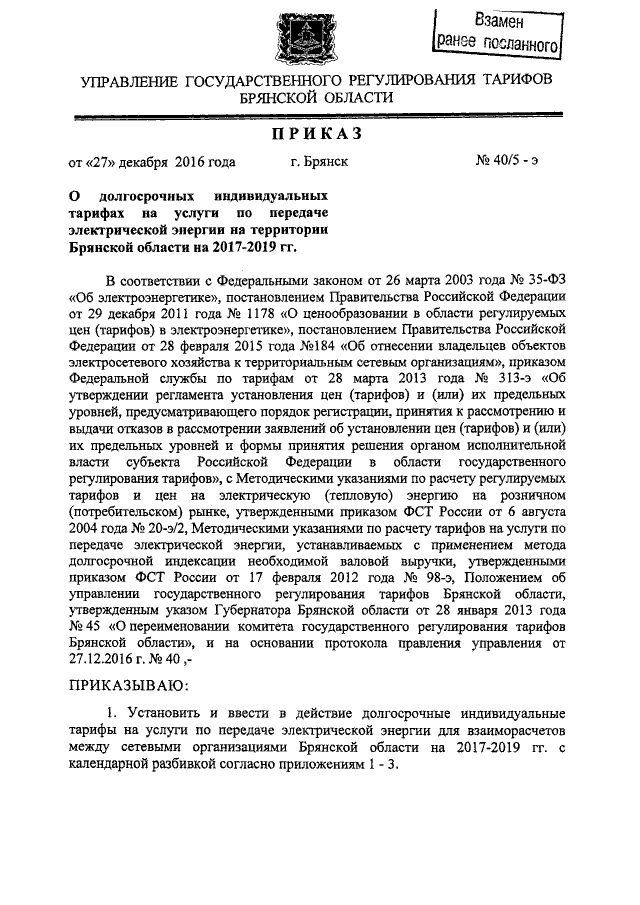 Взамен ранее посланного

УПРАВЛЕНИЕ ГОСУДАРСТВЕННОГО РЕГУЛИРОВАНИЯ ТАРИФОВ БРЯНСКОЙ ОБЛАСТИ

ПРИКАЗ

от «27» декабря 2016 года г. Брянск № 40/5 - э

О долгосрочных индивидуальных тарифах на услуги по передаче электрической энергии на территории Брянской области на 2017-2019 гг.

В соответствии с Федеральными законом от 26 марта 2003 года № 35-ФЗ «Об электроэнергетике», постановлением Правительства Российской Федерации от 29 декабря 2011 года № 1178 «О ценообразовании в области регулируемых цен (тарифов) в электроэнергетике», постановлением Правительства Российской Федерации от 28 февраля 2015 года №184 «Об отнесении владельцев объектов электросетевого хозяйства к территориальным сетевым организациям», приказом Федеральной службы по тарифам от 28 марта 2013 года № 313-э «Об утверждении регламента установления цен (тарифов) и (или) их предельных уровней, предусматривающего порядок регистрации, принятия к рассмотрению и выдачи отказов в рассмотрении заявлений об установлении цен (тарифов) и (или) их предельных уровней и формы принятия решения органом исполнительной власти субъекта Российской Федерации в области государственного регулирования тарифов», с Методическими указаниями по расчету регулируемых тарифов и цен на электрическую (тепловую) энергию на розничном (потребительском) рынке, утвержденными приказом ФСТ России от 6 августа 2004 года № 20-э/2, Методическими указаниями по расчету тарифов на услуги по передаче электрической энергии, устанавливаемых с применением метода долгосрочной индексации необходимой валовой выручки, утвержденными приказом ФСТ России от 17 февраля 2012 года № 98-э, Положением об управлении государственного регулирования тарифов Брянской области, утвержденным указом Губернатора Брянской области от 28 января 2013 года № 45 «О переименовании комитета государственного регулирования тарифов Брянской области», и на основании протокола правления управления от 27.12.2016 г. № 40 ,-

ПРИКАЗЫВАЮ:

1. Установить и ввести в действие долгосрочные индивидуальные тарифы на услуги по передаче электрической энергии для взаиморасчетов между сетевыми организациями Брянской области на 2017-2019 гг. с календарной разбивкой согласно приложениям 1 - 3.